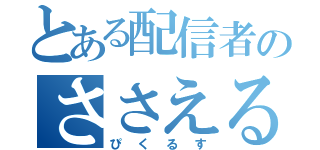 とある配信者の
ささえる
ぴくるす